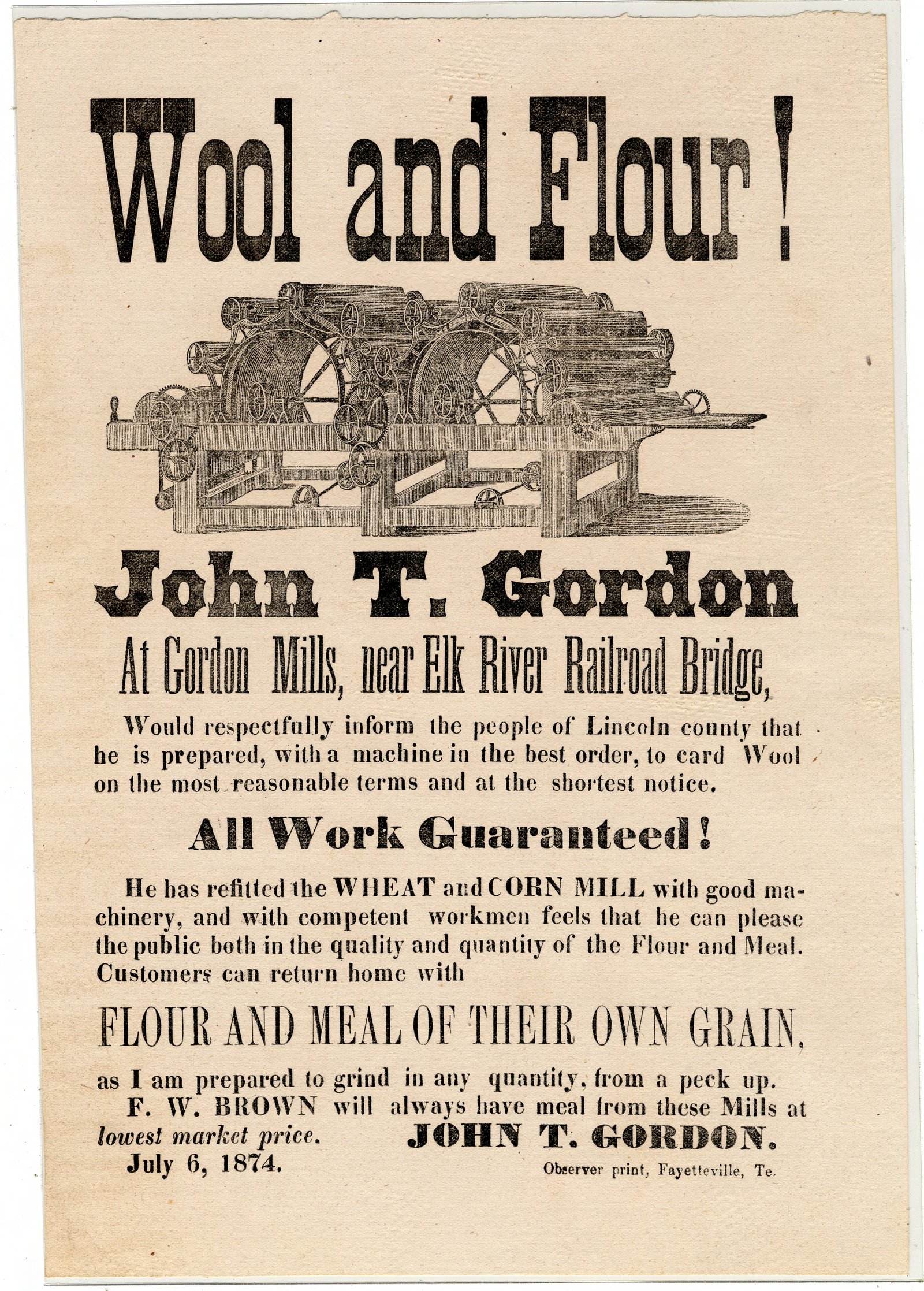 Wool and Flour!

John T. Gordon

At Gordon Mills, near Elk River Railroad Bridge,

Would respectfully inform the people of Lincoln county that he is prepared, with a machine in the best order, to card Wool on the most reasonable terms and at the shortest notice.

All Work Guaranteed!

He has refitted the WHEAT and CORN MILL with good machinery, and with competent workmen feels that he can please the public both in the quality and quantity of the Flour and Meal. Customers can return home with

FLOUR AND MEAL OF THEIR OWN GRAIN,

as I am prepared to grind in any quantity, from a peck up.

F. W. BROWN will always have meal from these Mills at lowest market price.

JOHN T. GORDON.

July 6, 1874.

Observer print, Fayetteville, Te.